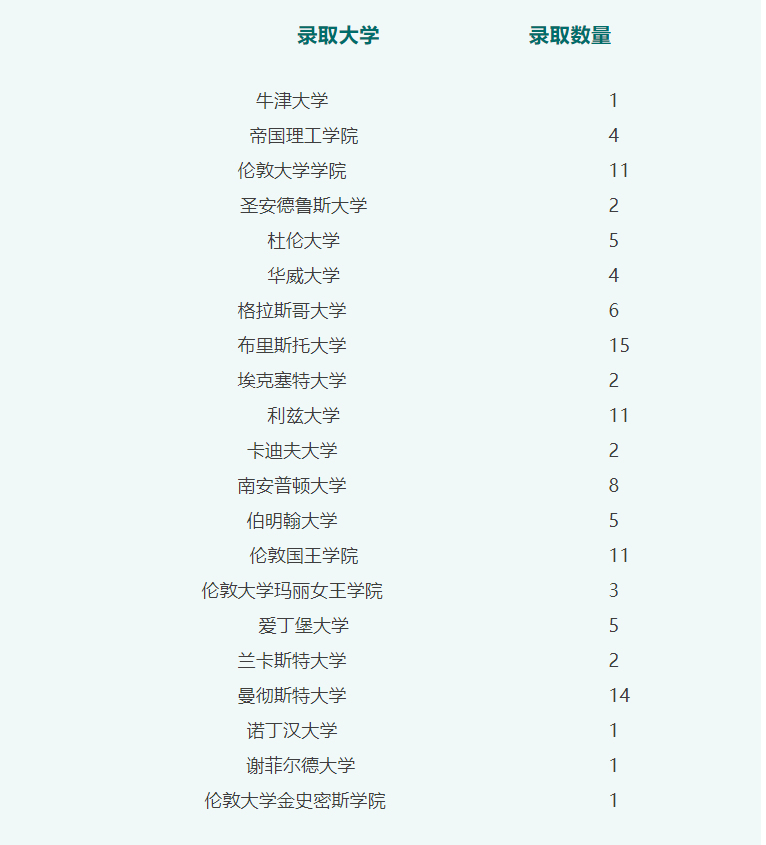 | 录取大学 | 录取数量 |
|---|---|
| 牛津大学 | 1 |
| 帝国理工学院 | 4 |
| 伦敦大学学院 | 11 |
| 圣安德鲁斯大学 | 2 |
| 杜伦大学 | 5 |
| 华威大学 | 4 |
| 格拉斯哥大学 | 6 |
| 布里斯托大学 | 15 |
| 埃克塞特大学 | 2 |
| 利兹大学 | 11 |
| 卡迪夫大学 | 2 |
| 南安普顿大学 | 8 |
| 伯明翰大学 | 5 |
| 伦敦国王学院 | 11 |
| 伦敦大学玛丽女王学院 | 3 |
| 爱丁堡大学 | 5 |
| 兰卡斯特大学 | 2 |
| 曼彻斯特大学 | 14 |
| 诺丁汉大学 | 1 |
| 谢菲尔德大学 | 1 |
| 伦敦大学金史密斯学院 | 1 |